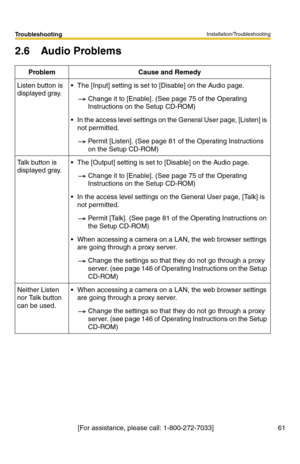 Troubleshooting

Installation/Troubleshooting

2.6 Audio Problems

| Problem | Cause and Remedy |
|---|---|
| Listen button is displayed gray. | • The [Input] setting is set to [Disable] on the Audio page. → Change it to [Enable]. (See page 75 of the Operating Instructions on the Setup CD-ROM) • In the access level settings on the General User page, [Listen] is not permitted. → Permit [Listen]. (See page 81 of the Operating Instructions on the Setup CD-ROM) |
| Talk button is displayed gray. | • The [Output] setting is set to [Disable] on the Audio page. → Change it to [Enable]. (See page 75 of the Operating Instructions on the Setup CD-ROM) • In the access level settings on the General User page, [Talk] is not permitted. → Permit [Talk]. (See page 81 of the Operating Instructions on the Setup CD-ROM) • When accessing a camera on a LAN, the web browser settings are going through a proxy server. → Change the settings so that they do not go through a proxy server. (see page 146 of Operating Instructions on the Setup CD-ROM) |
| Neither Listen nor Talk button can be used. | • When accessing a camera on a LAN, the web browser settings are going through a proxy server. → Change the settings so that they do not go through a proxy server. (see page 146 of Operating Instructions on the Setup CD-ROM) |

[For assistance, please call: 1-800-272-7033]

61